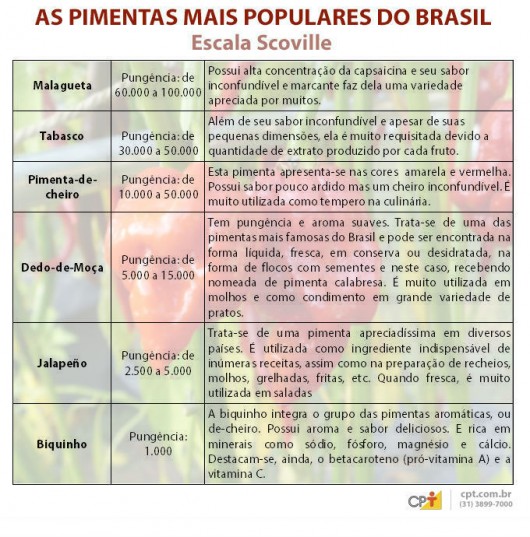 AS PIMENTAS MAIS POPULARES DO BRASIL
Escala Scoville

| | | |
|---|---|---|
| Malagueta | Pungência: de 60.000 a 100.000 | Possui alta concentração da capsaicina e seu sabor inconfundível e marcante faz dela uma variedade apreciada por muitos. |
| Tabasco | Pungência: de 30.000 a 50.000 | Além de seu sabor inconfundível e apesar de suas pequenas dimensões, ela é muito requisitada devido a quantidade de extrato produzido por cada fruto. |
| Pimenta-de-cheiro | Pungência: de 10.000 a 50.000 | Esta pimenta apresenta-se nas cores amarela e vermelha. Possui sabor pouco ardido mas um cheiro inconfundível. É muito utilizada como tempero na culinária. |
| Dedo-de-Moça | Pungência: de 5.000 a 15.000 | Tem pungência e aroma suaves. Trata-se de uma das pimentas mais famosas do Brasil e pode ser encontrada na forma líquida, fresca, em conserva ou desidratada, na forma de flocos com sementes e neste caso, recebendo nomeada de pimenta calabresa. É muito utilizada em molhos e como condimento em grande variedade de pratos. |
| Jalapeño | Pungência: de 2.500 a 5.000 | Trata-se de uma pimenta apreciadíssima em diversos países. É utilizada como ingrediente indispensável de inúmeras receitas, assim como na preparação de recheios, molhos, grelhadas, fritas, etc. Quando fresca, é muito utilizada em saladas |
| Biquinho | Pungência: 1.000 | A biquinho integra o grupo das pimentas aromáticas, ou de-cheiro. Possui aroma e sabor deliciosos. E rica em minerais como sódio, fósforo, magnésio e cálcio. Destacam-se, ainda, o betacaroteno (pró-vitamina A) e a vitamina C. |

CPT cpt.com.br (31) 3899-7000